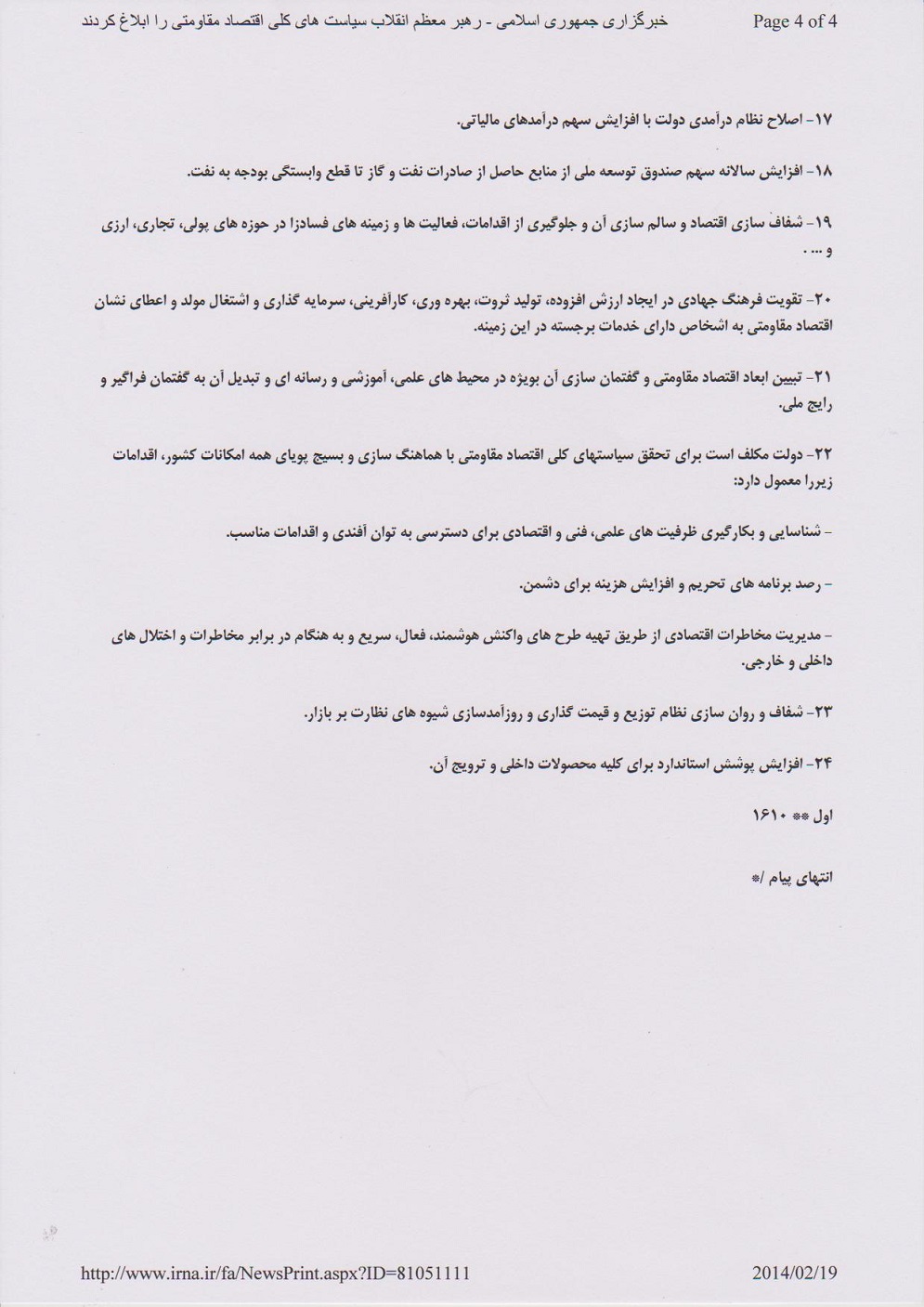 خبرگزاری جمهوری اسلامی - رهبر معظم انقلاب سیاست های کلی اقتصاد مقاومتی را ابلاغ کردند Page 4 of 4

۱۷- اصلاح نظام درآمدی دولت با افزایش سهم درآمدهای مالیاتی.

۱۸- افزایش سالانه سهم صندوق توسعه ملی از منابع حاصل از صادرات نفت و گاز تا قطع وابستگی بودجه به نفت.

۱۹- شفاف سازی اقتصاد و سالم سازی آن و جلوگیری از اقدامات، فعالیت ها و زمینه های فسادزا در حوزه های پولی، تجاری، ارزی و ... .

۲۰- تقویت فرهنگ جهادی در ایجاد ارزش افزوده، تولید ثروت، بهره وری، کارآفرینی، سرمایه گذاری و اشتغال مولد و اعطای نشان اقتصاد مقاومتی به اشخاص دارای خدمات برجسته در این زمینه.

۲۱- تبیین ابعاد اقتصاد مقاومتی و گفتمان سازی آن بویژه در محیط های علمی، آموزشی و رسانه ای و تبدیل آن به گفتمان فراگیر و رایج ملی.

۲۲- دولت مکلف است برای تحقق سیاستهای کلی اقتصاد مقاومتی با هماهنگ سازی و بسیج پویای همه امکانات کشور، اقدامات زیررا معمول دارد:

- شناسایی و بکارگیری ظرفیت های علمی، فنی و اقتصادی برای دسترسی به توان آفندی و اقدامات مناسب.

- رصد برنامه های تحریم و افزایش هزینه برای دشمن.

- مدیریت مخاطرات اقتصادی از طریق تهیه طرح های واکنش هوشمند، فعال، سریع و به هنگام در برابر مخاطرات و اختلال های داخلی و خارجی.

۲۳- شفاف و روان سازی نظام توزیع و قیمت گذاری و روزآمدسازی شیوه های نظارت بر بازار.

۲۴- افزایش پوشش استاندارد برای کلیه محصولات داخلی و ترویج آن.

اول ** ۱۶۱۰

انتهای پیام /*

http://www.irna.ir/fa/NewsPrint.aspx?ID=81051111 2014/02/19